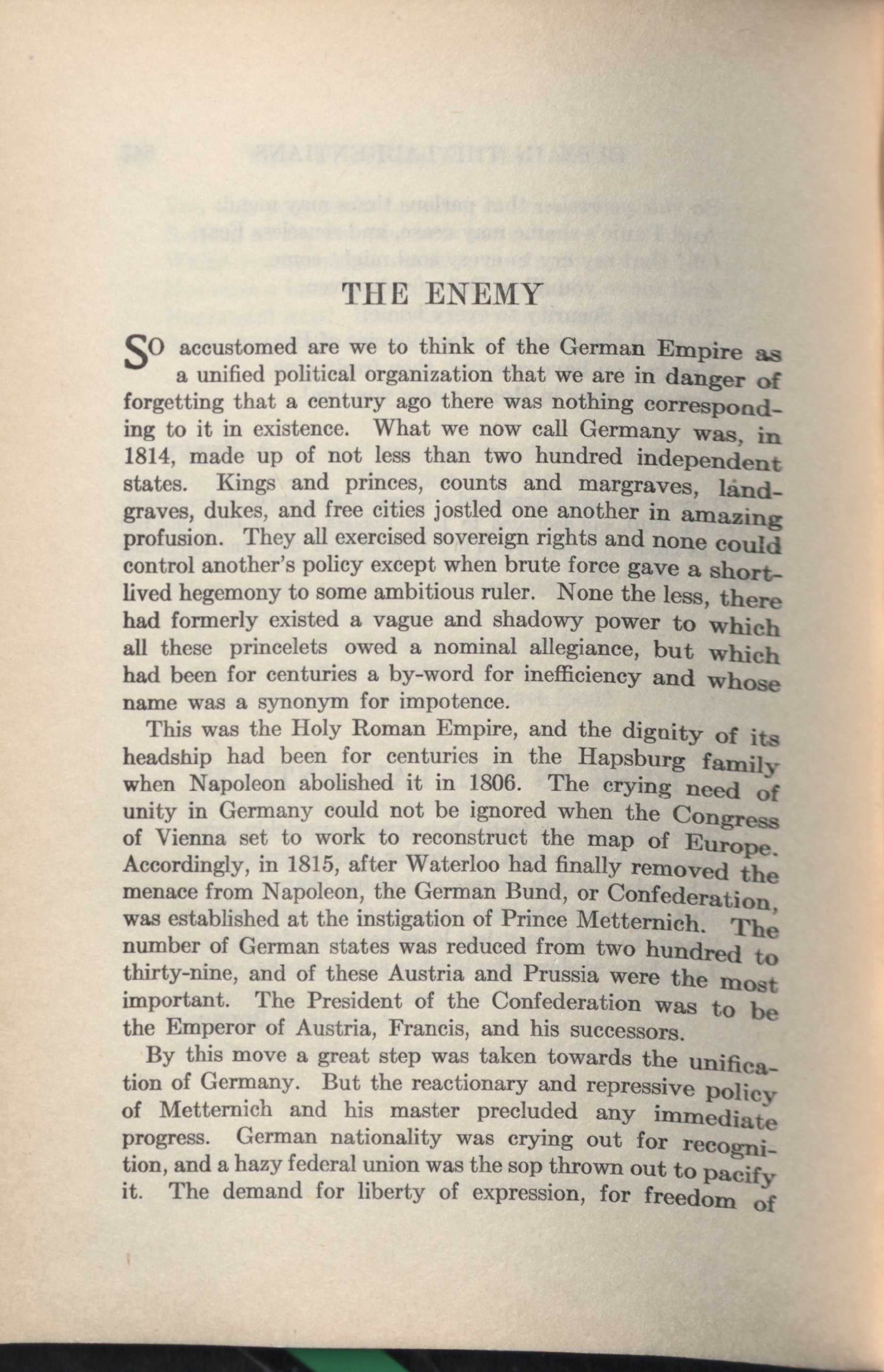 THE ENEMY

SO accustomed are we to think of the German Empire as a unified political organization that we are in danger of forgetting that a century ago there was nothing corresponding to it in existence. What we now call Germany was, in 1814, made up of not less than two hundred independent states. Kings and princes, counts and margraves, landgraves, dukes, and free cities jostled one another in amazing profusion. They all exercised sovereign rights and none could control another's policy except when brute force gave a short-lived hegemony to some ambitious ruler. None the less, there had formerly existed a vague and shadowy power to which all these princelets owed a nominal allegiance, but which had been for centuries a by-word for inefficiency and whose name was a synonym for impotence.

This was the Holy Roman Empire, and the dignity of its headship had been for centuries in the Hapsburg family when Napoleon abolished it in 1806. The crying need of unity in Germany could not be ignored when the Congress of Vienna set to work to reconstruct the map of Europe. Accordingly, in 1815, after Waterloo had finally removed the menace from Napoleon, the German Bund, or Confederation, was established at the instigation of Prince Metternich. The number of German states was reduced from two hundred to thirty-nine, and of these Austria and Prussia were the most important. The President of the Confederation was to be the Emperor of Austria, Francis, and his successors.

By this move a great step was taken towards the unification of Germany. But the reactionary and repressive policy of Metternich and his master precluded any immediate progress. German nationality was crying out for recognition, and a hazy federal union was the sop thrown out to pacify it. The demand for liberty of expression, for freedom of